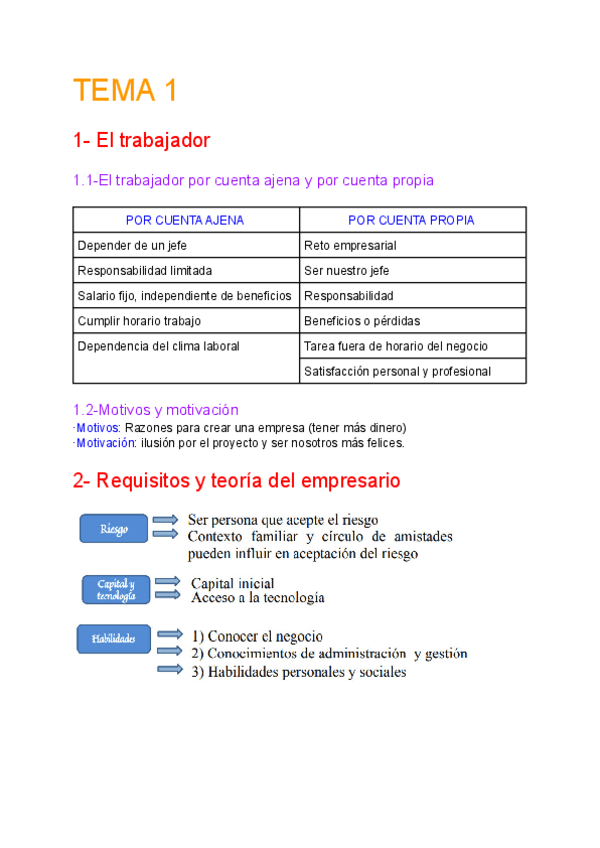 TEMA 1

1- El trabajador

1.1-El trabajador por cuenta ajena y por cuenta propia

| POR CUENTA AJENA | POR CUENTA PROPIA |
|---|---|
| Depender de un jefe | Reto empresarial |
| Responsabilidad limitada | Ser nuestro jefe |
| Salario fijo, independiente de beneficios | Responsabilidad |
| Cumplir horario trabajo | Beneficios o pérdidas |
| Dependencia del clima laboral | Tarea fuera de horario del negocio |
| | Satisfacción personal y profesional |

1.2-Motivos y motivación
·Motivos: Razones para crear una empresa (tener más dinero)
·Motivación: ilusión por el proyecto y ser nosotros más felices.

2- Requisitos y teoría del empresario

Riesgo
Ser persona que acepte el riesgo
Contexto familiar y círculo de amistades pueden influir en aceptación del riesgo

Capital y tecnología
Capital inicial
Acceso a la tecnología

Habilidades
1) Conocer el negocio
2) Conocimientos de administración y gestión
3) Habilidades personales y sociales